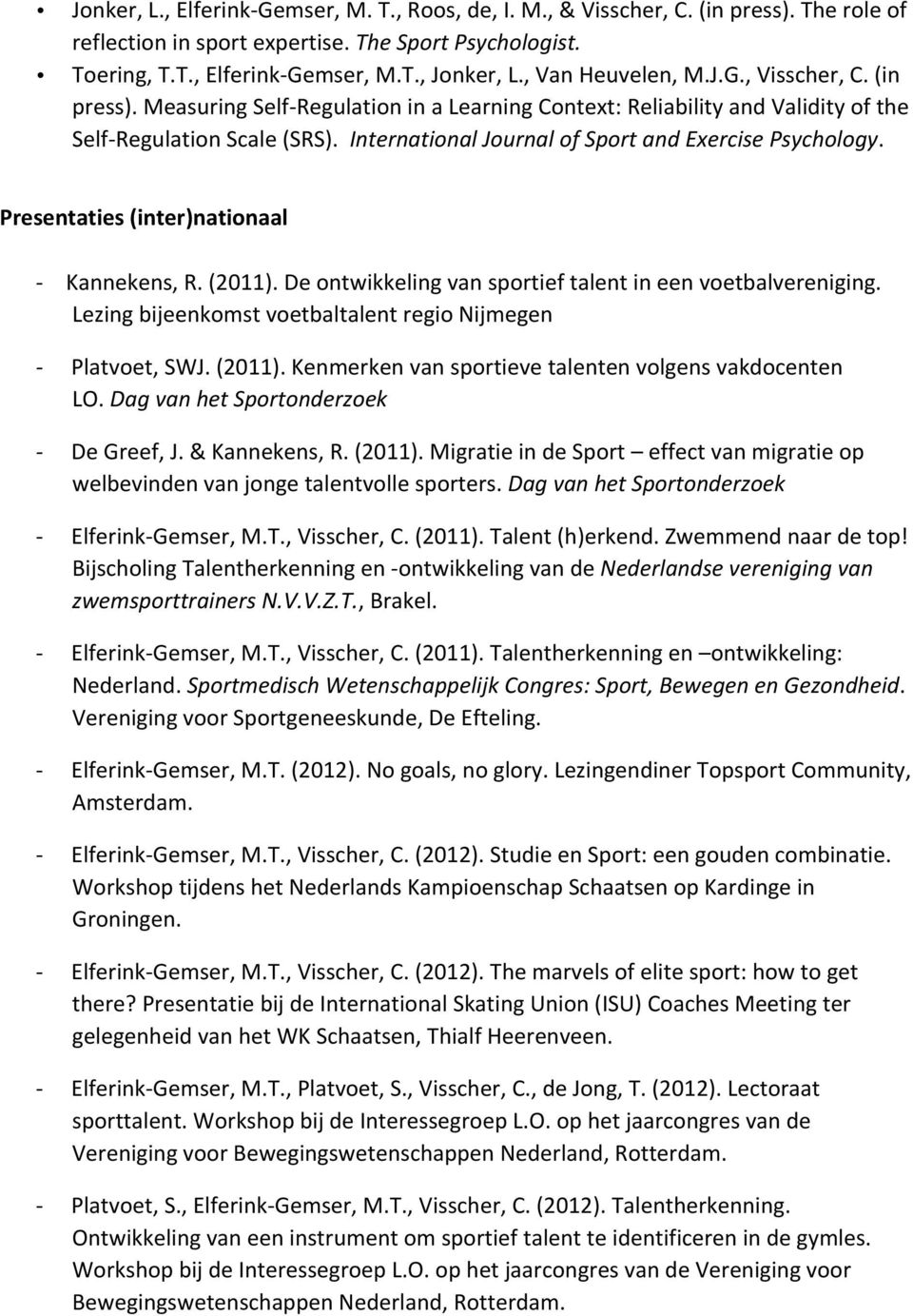 • Jonker, L., Elferink-Gemser, M. T., Roos, de, I. M., & Visscher, C. (in press). The role of reflection in sport expertise. The Sport Psychologist.
• Toering, T.T., Elferink-Gemser, M.T., Jonker, L., Van Heuvelen, M.J.G., Visscher, C. (in press). Measuring Self-Regulation in a Learning Context: Reliability and Validity of the Self-Regulation Scale (SRS). International Journal of Sport and Exercise Psychology.

Presentaties (inter)nationaal

- Kannekens, R. (2011). De ontwikkeling van sportief talent in een voetbalvereniging. Lezing bijeenkomst voetbaltalent regio Nijmegen

- Platvoet, SWJ. (2011). Kenmerken van sportieve talenten volgens vakdocenten LO. Dag van het Sportonderzoek

- De Greef, J. & Kannekens, R. (2011). Migratie in de Sport – effect van migratie op welbevinden van jonge talentvolle sporters. Dag van het Sportonderzoek

- Elferink-Gemser, M.T., Visscher, C. (2011). Talent (h)erkend. Zwemmend naar de top! Bijscholing Talentherkenning en -ontwikkeling van de Nederlandse vereniging van zwemsporttrainers N.V.V.Z.T., Brakel.

- Elferink-Gemser, M.T., Visscher, C. (2011). Talentherkenning en –ontwikkeling: Nederland. Sportmedisch Wetenschappelijk Congres: Sport, Bewegen en Gezondheid. Vereniging voor Sportgeneeskunde, De Efteling.

- Elferink-Gemser, M.T. (2012). No goals, no glory. Lezingendiner Topsport Community, Amsterdam.

- Elferink-Gemser, M.T., Visscher, C. (2012). Studie en Sport: een gouden combinatie. Workshop tijdens het Nederlands Kampioenschap Schaatsen op Kardinge in Groningen.

- Elferink-Gemser, M.T., Visscher, C. (2012). The marvels of elite sport: how to get there? Presentatie bij de International Skating Union (ISU) Coaches Meeting ter gelegenheid van het WK Schaatsen, Thialf Heerenveen.

- Elferink-Gemser, M.T., Platvoet, S., Visscher, C., de Jong, T. (2012). Lectoraat sporttalent. Workshop bij de Interessegroep L.O. op het jaarcongres van de Vereniging voor Bewegingswetenschappen Nederland, Rotterdam.

- Platvoet, S., Elferink-Gemser, M.T., Visscher, C. (2012). Talentherkenning. Ontwikkeling van een instrument om sportief talent te identificeren in de gymles. Workshop bij de Interessegroep L.O. op het jaarcongres van de Vereniging voor Bewegingswetenschappen Nederland, Rotterdam.